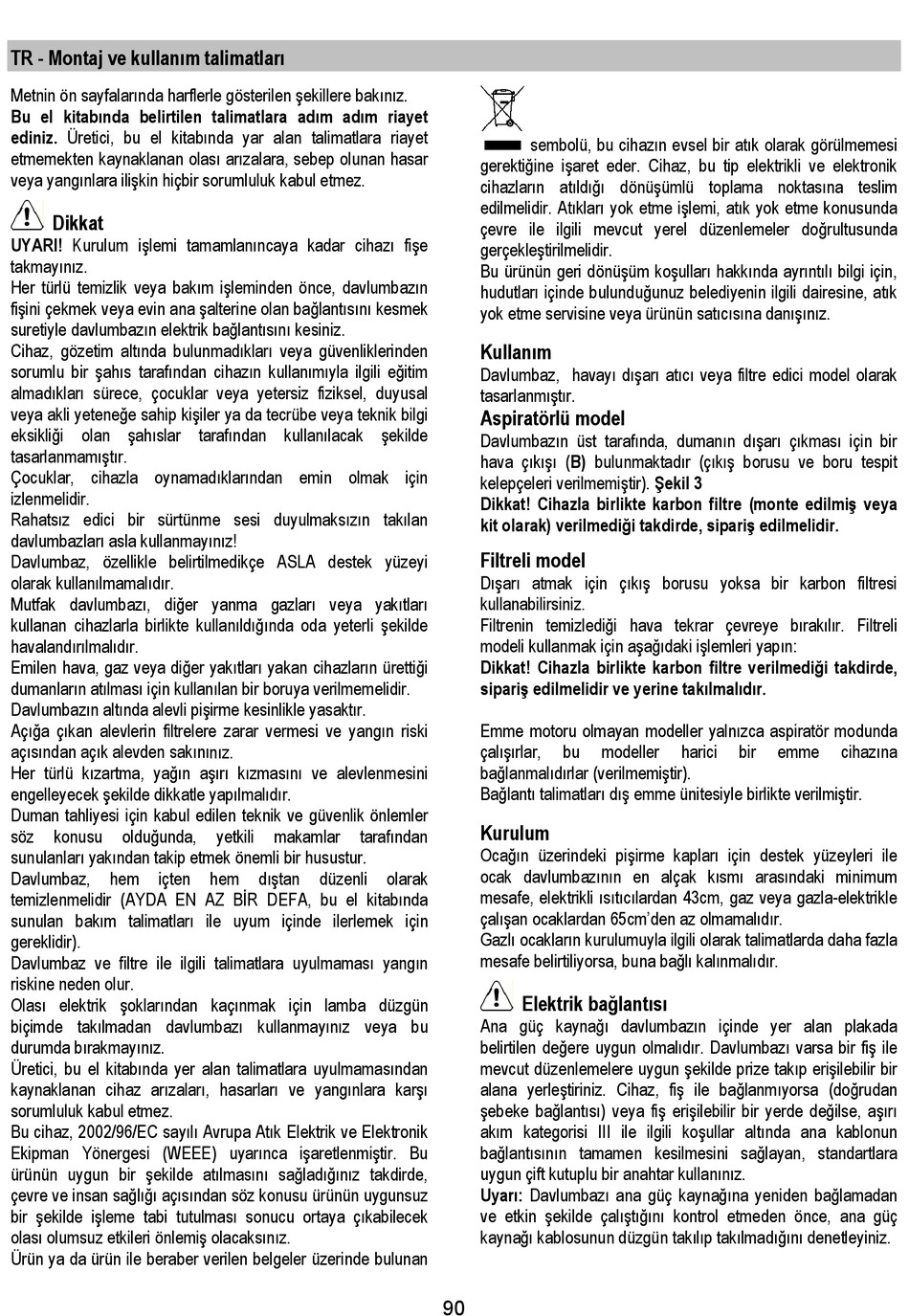 TR - Montaj ve kullanım talimatları

Metnin ön sayfalarında harflerle gösterilen şekillere bakınız. Bu el kitabında belirtilen talimatlara adım adım riayet ediniz. Üretici, bu el kitabında yar alan talimatlara riayet etmemekten kaynaklanan olası arızalara, sebep olunan hasar veya yangınlara ilişkin hiçbir sorumluluk kabul etmez.

Dikkat

UYARI! Kurulum işlemi tamamlanıncaya kadar cihazı fişe takmayınız.
Her türlü temizlik veya bakım işleminden önce, davlumbazın fişini çekmek veya evin ana şalterine olan bağlantısını kesmek suretiyle davlumbazın elektrik bağlantısını kesiniz.
Cihaz, gözetim altında bulunmadıkları veya güvenliklerinden sorumlu bir şahıs tarafından cihazın kullanımıyla ilgili eğitim almadıkları sürece, çocuklar veya yetersiz fiziksel, duyusal veya akli yeteneğe sahip kişiler ya da tecrübe veya teknik bilgi eksikliği olan şahıslar tarafından kullanılacak şekilde tasarlanmamıştır.
Çocuklar, cihazla oynamadıklarından emin olmak için izlenmelidir.
Rahatsız edici bir sürtünme sesi duyulmaksızın takılan davlumbazları asla kullanmayınız!
Davlumbaz, özellikle belirtilmedikçe ASLA destek yüzeyi olarak kullanılmamalıdır.
Mutfak davlumbazı, diğer yanma gazları veya yakıtları kullanan cihazlarla birlikte kullanıldığında oda yeterli şekilde havalandırılmalıdır.
Emilen hava, gaz veya diğer yakıtları yakan cihazların ürettiği dumanların atılması için kullanılan bir boruya verilmemelidir.
Davlumbazın altında alevli pişirme kesinlikle yasaktır.
Açığa çıkan alevlerin filtrelere zarar vermesi ve yangın riski açısından açık alevden sakınınız.
Her türlü kızartma, yağın aşırı kızmasını ve alevlenmesini engelleyecek şekilde dikkatle yapılmalıdır.
Duman tahliyesi için kabul edilen teknik ve güvenlik önlemler söz konusu olduğunda, yetkili makamlar tarafından sunulanları yakından takip etmek önemli bir husustur.
Davlumbaz, hem içten hem dıştan düzenli olarak temizlenmelidir (AYDA EN AZ BİR DEFA, bu el kitabında sunulan bakım talimatları ile uyum içinde ilerlemek için gereklidir).
Davlumbaz ve filtre ile ilgili talimatlara uyulmaması yangın riskine neden olur.
Olası elektrik şoklarından kaçınmak için lamba düzgün biçimde takılmadan davlumbazı kullanmayınız veya bu durumda bırakmayınız.
Üretici, bu el kitabında yer alan talimatlara uyulmamasından kaynaklanan cihaz arızaları, hasarları ve yangınlara karşı sorumluluk kabul etmez.
Bu cihaz, 2002/96/EC sayılı Avrupa Atık Elektrik ve Elektronik Ekipman Yönergesi (WEEE) uyarınca işaretlenmiştir. Bu ürünün uygun bir şekilde atılmasını sağladığınız takdirde, çevre ve insan sağlığı açısından söz konusu ürünün uygunsuz bir şekilde işleme tabi tutulması sonucu ortaya çıkabilecek olası olumsuz etkileri önlemiş olacaksınız.
Ürün ya da ürün ile beraber verilen belgeler üzerinde bulunan sembolü, bu cihazın evsel bir atık olarak görülmemesi gerektiğine işaret eder. Cihaz, bu tip elektrikli ve elektronik cihazların atıldığı dönüşümlü toplama noktasına teslim edilmelidir. Atıkları yok etme işlemi, atık yok etme konusunda çevre ile ilgili mevcut yerel düzenlemeler doğrultusunda gerçekleştirilmelidir.
Bu ürünün geri dönüşüm koşulları hakkında ayrıntılı bilgi için, hudutları içinde bulunduğunuz belediyenin ilgili dairesine, atık yok etme servisine veya ürünün satıcısına danışınız.

Kullanım
Davlumbaz, havayı dışarı atıcı veya filtre edici model olarak tasarlanmıştır.

Aspiratörlü model
Davlumbazın üst tarafında, dumanın dışarı çıkması için bir hava çıkışı (B) bulunmaktadır (çıkış borusu ve boru tespit kelepçeleri verilmemiştir). Şekil 3
Dikkat! Cihazla birlikte karbon filtre (monte edilmiş veya kit olarak) verilmediği takdirde, sipariş edilmelidir.

Filtreli model
Dışarı atmak için çıkış borusu yoksa bir karbon filtresi kullanabilirsiniz.
Filtrenin temizlediği hava tekrar çevreye bırakılır. Filtreli modeli kullanmak için aşağıdaki işlemleri yapın:
Dikkat! Cihazla birlikte karbon filtre verilmediği takdirde, sipariş edilmelidir ve yerine takılmalıdır.

Emme motoru olmayan modeller yalnızca aspiratör modunda çalışırlar, bu modeller harici bir emme cihazına bağlanmalıdırlar (verilmemiştir).
Bağlantı talimatları dış emme ünitesiyle birlikte verilmiştir.

Kurulum
Ocağın üzerindeki pişirme kapları için destek yüzeyleri ile ocak davlumbazının en alçak kısmı arasındaki minimum mesafe, elektrikli ısıtıcılardan 43cm, gaz veya gazla-elektrikle çalışan ocaklardan 65cm'den az olmamalıdır.
Gazlı ocakların kurulumuyla ilgili olarak talimatlarda daha fazla mesafe belirtiliyorsa, buna bağlı kalınmalıdır.

Elektrik bağlantısı
Ana güç kaynağı davlumbazın içinde yer alan plakada belirtilen değere uygun olmalıdır. Davlumbazı varsa bir fiş ile mevcut düzenlemelere uygun şekilde prize takıp erişilebilir bir alana yerleştiriniz. Cihaz, fiş ile bağlanmıyorsa (doğrudan şebeke bağlantısı) veya fiş erişilebilir bir yerde değilse, aşırı akım kategorisi III ile ilgili koşullar altında ana kablonun bağlantısının tamamen kesilmesini sağlayan, standartlara uygun çift kutuplu bir anahtar kullanınız.
Uyarı: Davlumbazı ana güç kaynağına yeniden bağlamadan ve etkin şekilde çalıştığını kontrol etmeden önce, ana güç kaynağı kablosunun düzgün takılıp takılmadığını denetleyiniz.

90